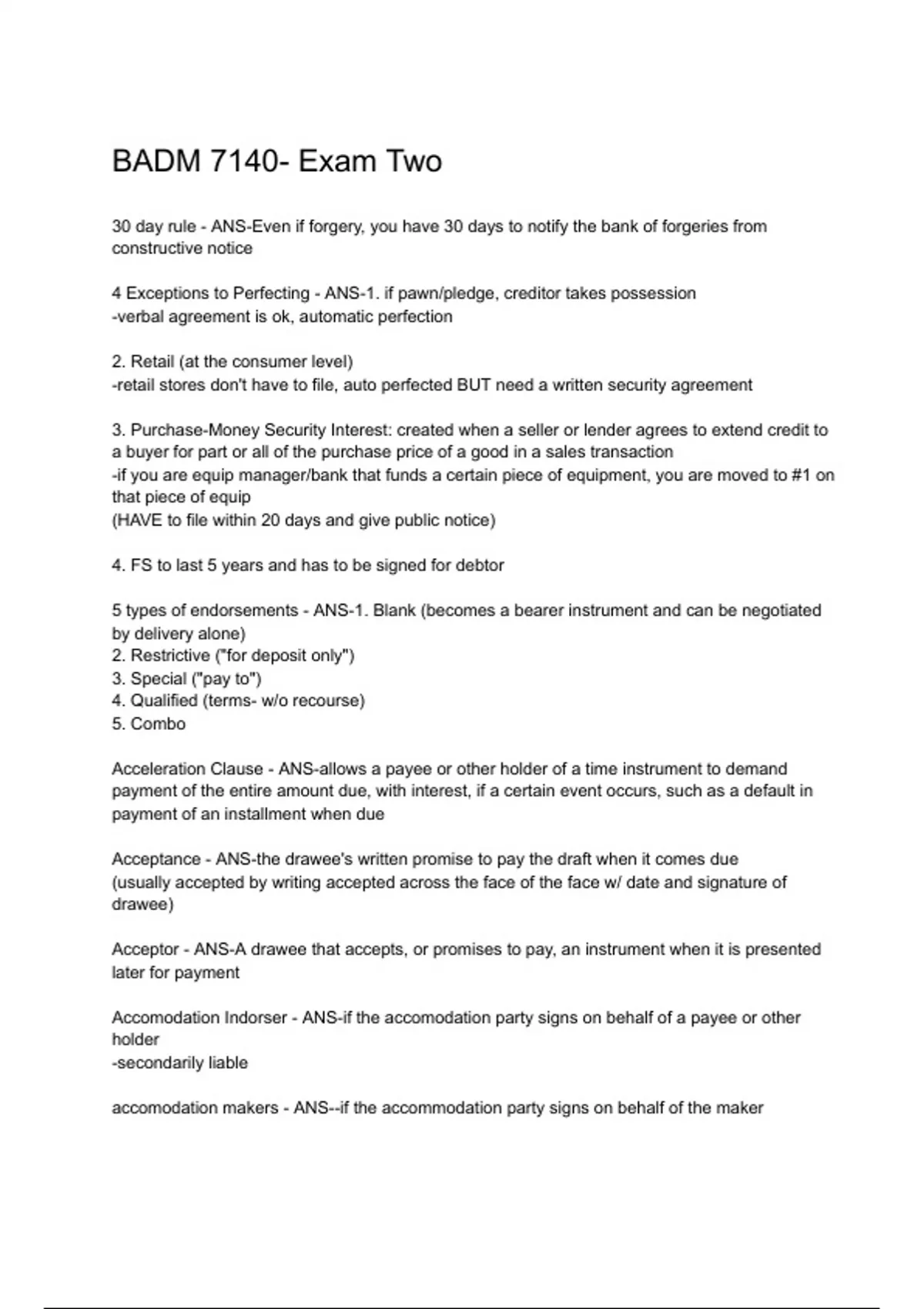 BADM 7140- Exam Two

30 day rule - ANS-Even if forgery, you have 30 days to notify the bank of forgeries from constructive notice

4 Exceptions to Perfecting - ANS-1. if pawn/pledge, creditor takes possession
-verbal agreement is ok, automatic perfection

2. Retail (at the consumer level)
-retail stores don't have to file, auto perfected BUT need a written security agreement

3. Purchase-Money Security Interest: created when a seller or lender agrees to extend credit to a buyer for part or all of the purchase price of a good in a sales transaction
-if you are equip manager/bank that funds a certain piece of equipment, you are moved to #1 on that piece of equip
(HAVE to file within 20 days and give public notice)

4. FS to last 5 years and has to be signed for debtor

5 types of endorsements - ANS-1. Blank (becomes a bearer instrument and can be negotiated by delivery alone)
2. Restrictive ("for deposit only")
3. Special ("pay to")
4. Qualified (terms- w/o recourse)
5. Combo

Acceleration Clause - ANS-allows a payee or other holder of a time instrument to demand payment of the entire amount due, with interest, if a certain event occurs, such as a default in payment of an installment when due

Acceptance - ANS-the drawee's written promise to pay the draft when it comes due
(usually accepted by writing accepted across the face of the face w/ date and signature of drawee)

Acceptor - ANS-A drawee that accepts, or promises to pay, an instrument when it is presented later for payment

Accomodation Indorser - ANS-if the accomodation party signs on behalf of a payee or other holder
-secondarily liable

accomodation makers - ANS--if the accommodation party signs on behalf of the maker